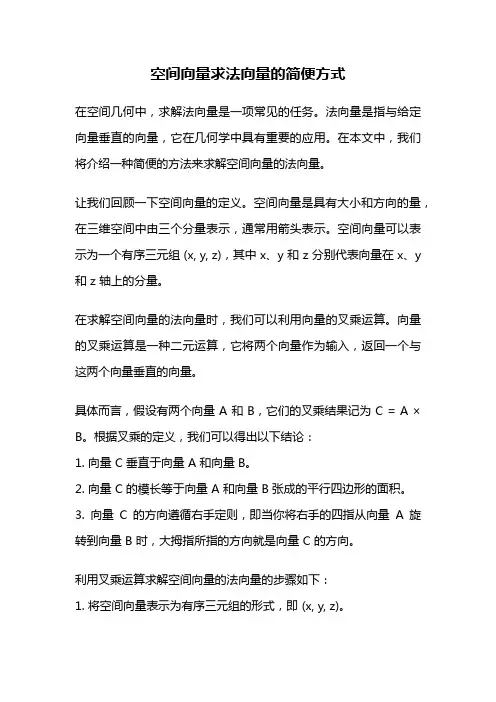 空间向量求法向量的简便方式

在空间几何中，求解法向量是一项常见的任务。法向量是指与给定向量垂直的向量，它在几何学中具有重要的应用。在本文中，我们将介绍一种简便的方法来求解空间向量的法向量。

让我们回顾一下空间向量的定义。空间向量是具有大小和方向的量，在三维空间中由三个分量表示，通常用箭头表示。空间向量可以表示为一个有序三元组 (x, y, z)，其中 x、y 和 z 分别代表向量在 x、y 和 z 轴上的分量。

在求解空间向量的法向量时，我们可以利用向量的叉乘运算。向量的叉乘运算是一种二元运算，它将两个向量作为输入，返回一个与这两个向量垂直的向量。

具体而言，假设有两个向量 A 和 B，它们的叉乘结果记为 C = A × B。根据叉乘的定义，我们可以得出以下结论：
1. 向量 C 垂直于向量 A 和向量 B。
2. 向量 C 的模长等于向量 A 和向量 B 张成的平行四边形的面积。
3. 向量 C 的方向遵循右手定则，即当你将右手的四指从向量 A 旋转到向量 B 时，大拇指所指的方向就是向量 C 的方向。

利用叉乘运算求解空间向量的法向量的步骤如下：
1. 将空间向量表示为有序三元组的形式，即 (x, y, z)。